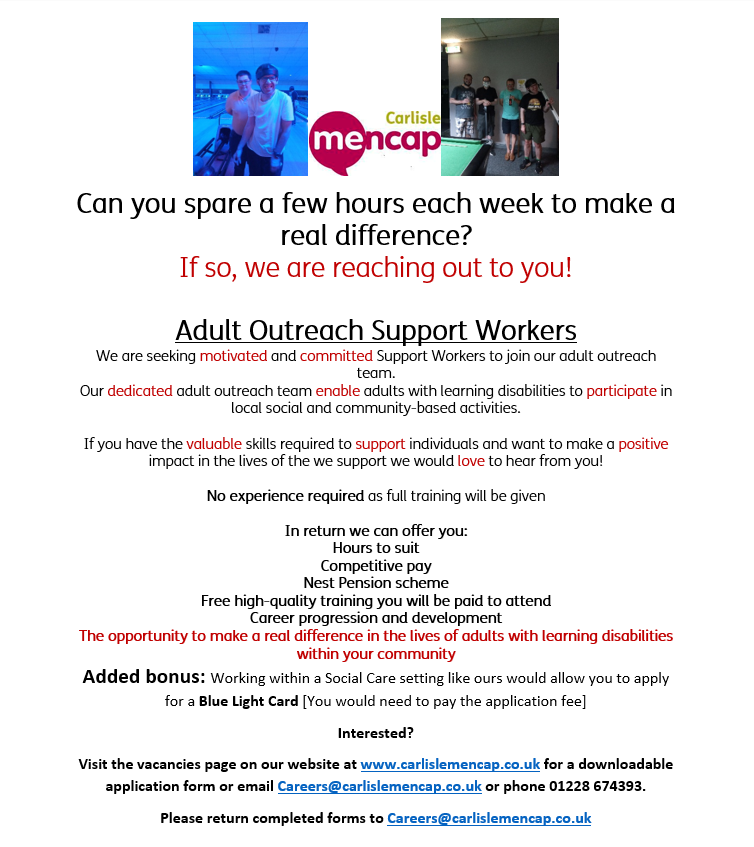 Carlisle mencap

Can you spare a few hours each week to make a real difference?
If so, we are reaching out to you!

Adult Outreach Support Workers
We are seeking motivated and committed Support Workers to join our adult outreach team.
Our dedicated adult outreach team enable adults with learning disabilities to participate in local social and community-based activities.

If you have the valuable skills required to support individuals and want to make a positive impact in the lives of the we support we would love to hear from you!

No experience required as full training will be given

In return we can offer you:
Hours to suit
Competitive pay
Nest Pension scheme
Free high-quality training you will be paid to attend
Career progression and development
The opportunity to make a real difference in the lives of adults with learning disabilities within your community

Added bonus: Working within a Social Care setting like ours would allow you to apply for a Blue Light Card [You would need to pay the application fee]

Interested?

Visit the vacancies page on our website at www.carlislemencap.co.uk for a downloadable application form or email Careers@carlislemencap.co.uk or phone 01228 674393.

Please return completed forms to Careers@carlislemencap.co.uk